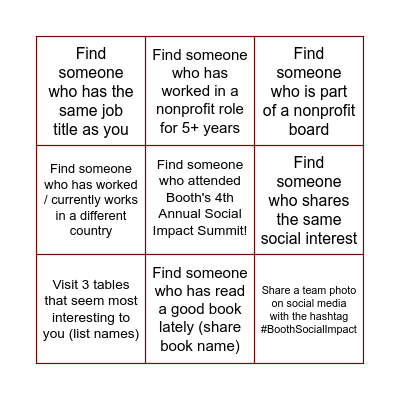 | | | |
|---|---|---|
| Find someone who has the same job title as you | Find someone who has worked in a nonprofit role for 5+ years | Find someone who is part of a nonprofit board |
| Find someone who has worked / currently works in a different country | Find someone who attended Booth's 4th Annual Social Impact Summit! | Find someone who shares the same social interest |
| Visit 3 tables that seem most interesting to you (list names) | Find someone who has read a good book lately (share book name) | Share a team photo on social media with the hashtag #BoothSocialImpact |